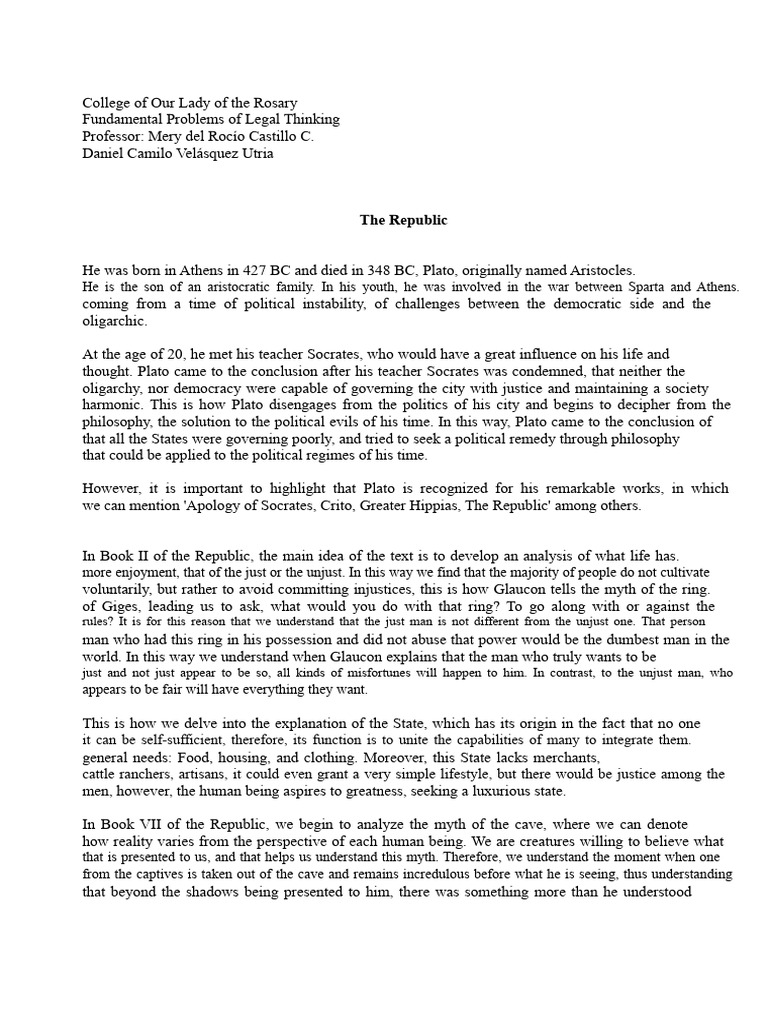 College of Our Lady of the Rosary
Fundamental Problems of Legal Thinking
Professor: Mery del Rocío Castillo C.
Daniel Camilo Velásquez Utria

The Republic

He was born in Athens in 427 BC and died in 348 BC, Plato, originally named Aristocles. He is the son of an aristocratic family. In his youth, he was involved in the war between Sparta and Athens. coming from a time of political instability, of challenges between the democratic side and the oligarchic.

At the age of 20, he met his teacher Socrates, who would have a great influence on his life and thought. Plato came to the conclusion after his teacher Socrates was condemned, that neither the oligarchy, nor democracy were capable of governing the city with justice and maintaining a society harmonic. This is how Plato disengages from the politics of his city and begins to decipher from the philosophy, the solution to the political evils of his time. In this way, Plato came to the conclusion of that all the States were governing poorly, and tried to seek a political remedy through philosophy that could be applied to the political regimes of his time.

However, it is important to highlight that Plato is recognized for his remarkable works, in which we can mention 'Apology of Socrates, Crito, Greater Hippias, The Republic' among others.

In Book II of the Republic, the main idea of the text is to develop an analysis of what life has. more enjoyment, that of the just or the unjust. In this way we find that the majority of people do not cultivate voluntarily, but rather to avoid committing injustices, this is how Glaucon tells the myth of the ring. of Giges, leading us to ask, what would you do with that ring? To go along with or against the rules? It is for this reason that we understand that the just man is not different from the unjust one. That person man who had this ring in his possession and did not abuse that power would be the dumbest man in the world. In this way we understand when Glaucon explains that the man who truly wants to be just and not just appear to be so, all kinds of misfortunes will happen to him. In contrast, to the unjust man, who appears to be fair will have everything they want.

This is how we delve into the explanation of the State, which has its origin in the fact that no one it can be self-sufficient, therefore, its function is to unite the capabilities of many to integrate them. general needs: Food, housing, and clothing. Moreover, this State lacks merchants, cattle ranchers, artisans, it could even grant a very simple lifestyle, but there would be justice among the men, however, the human being aspires to greatness, seeking a luxurious state.

In Book VII of the Republic, we begin to analyze the myth of the cave, where we can denote how reality varies from the perspective of each human being. We are creatures willing to believe what that is presented to us, and that helps us understand this myth. Therefore, we understand the moment when one from the captives is taken out of the cave and remains incredulous before what he is seeing, thus understanding that beyond the shadows being presented to him, there was something more than he understood